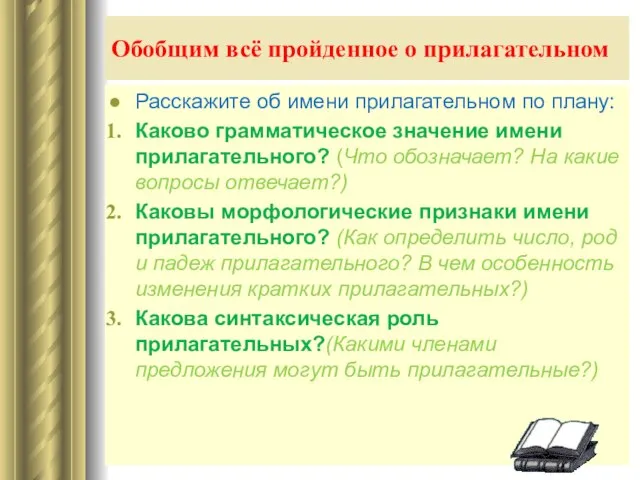 Обобщим всё пройденное о прилагательном

Расскажите об имени прилагательном по плану:

1. Каково грамматическое значение имени прилагательного? (Что обозначает? На какие вопросы отвечает?)

2. Каковы морфологические признаки имени прилагательного? (Как определить число, род и падеж прилагательного? В чем особенность изменения кратких прилагательных?)

3. Какова синтаксическая роль прилагательных?(Какими членами предложения могут быть прилагательные?)